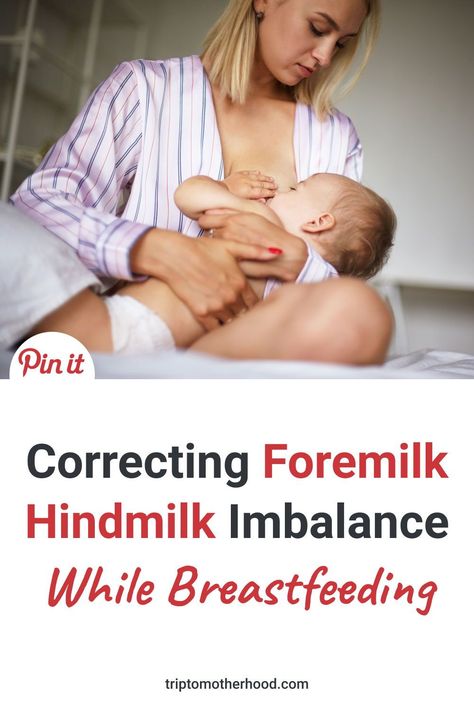 Pin it

Correcting Foremilk Hindmilk Imbalance

While Breastfeeding

triptomotherhood.com